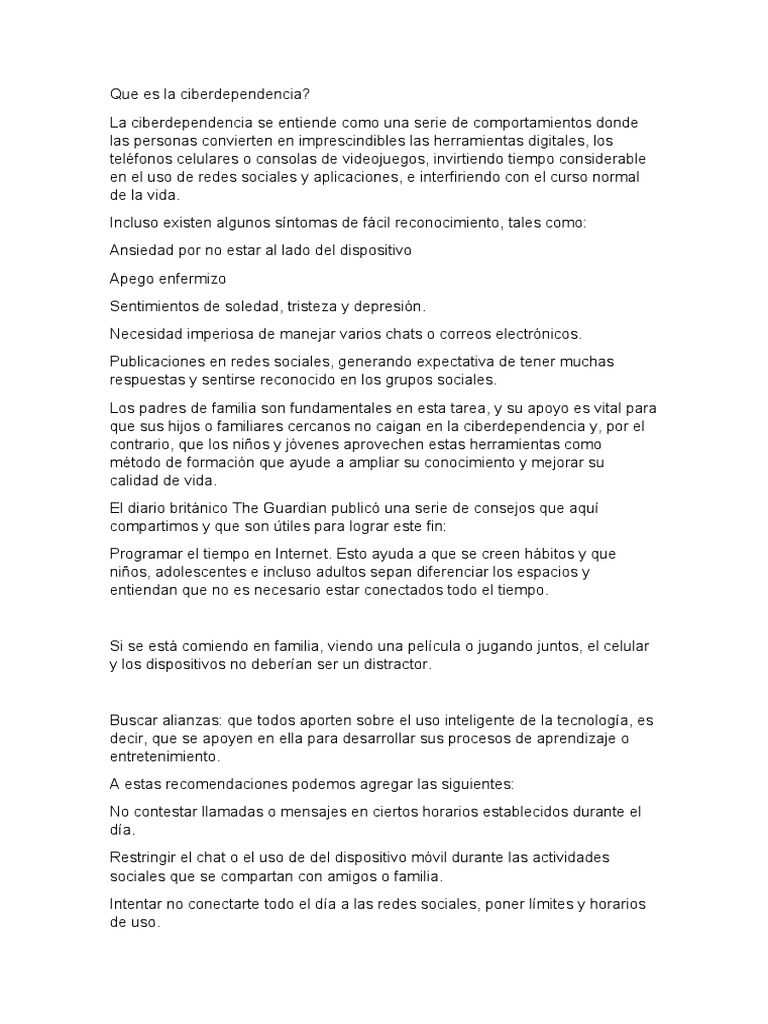 Que es la ciberdependencia?

La ciberdependencia se entiende como una serie de comportamientos donde las personas convierten en imprescindibles las herramientas digitales, los teléfonos celulares o consolas de videojuegos, invirtiendo tiempo considerable en el uso de redes sociales y aplicaciones, e interfiriendo con el curso normal de la vida.

Incluso existen algunos síntomas de fácil reconocimiento, tales como:

Ansiedad por no estar al lado del dispositivo

Apego enfermizo

Sentimientos de soledad, tristeza y depresión.

Necesidad imperiosa de manejar varios chats o correos electrónicos.

Publicaciones en redes sociales, generando expectativa de tener muchas respuestas y sentirse reconocido en los grupos sociales.

Los padres de familia son fundamentales en esta tarea, y su apoyo es vital para que sus hijos o familiares cercanos no caigan en la ciberdependencia y, por el contrario, que los niños y jóvenes aprovechen estas herramientas como método de formación que ayude a ampliar su conocimiento y mejorar su calidad de vida.

El diario británico The Guardian publicó una serie de consejos que aquí compartimos y que son útiles para lograr este fin:

Programar el tiempo en Internet. Esto ayuda a que se creen hábitos y que niños, adolescentes e incluso adultos sepan diferenciar los espacios y entiendan que no es necesario estar conectados todo el tiempo.

Si se está comiendo en familia, viendo una película o jugando juntos, el celular y los dispositivos no deberían ser un distractor.

Buscar alianzas: que todos aporten sobre el uso inteligente de la tecnología, es decir, que se apoyen en ella para desarrollar sus procesos de aprendizaje o entretenimiento.

A estas recomendaciones podemos agregar las siguientes:

No contestar llamadas o mensajes en ciertos horarios establecidos durante el día.

Restringir el chat o el uso de del dispositivo móvil durante las actividades sociales que se compartan con amigos o familia.

Intentar no conectarte todo el día a las redes sociales, poner límites y horarios de uso.